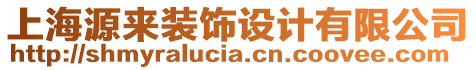 上海源来装饰设计有限公司
http://shmyralucia.cn.coovee.com